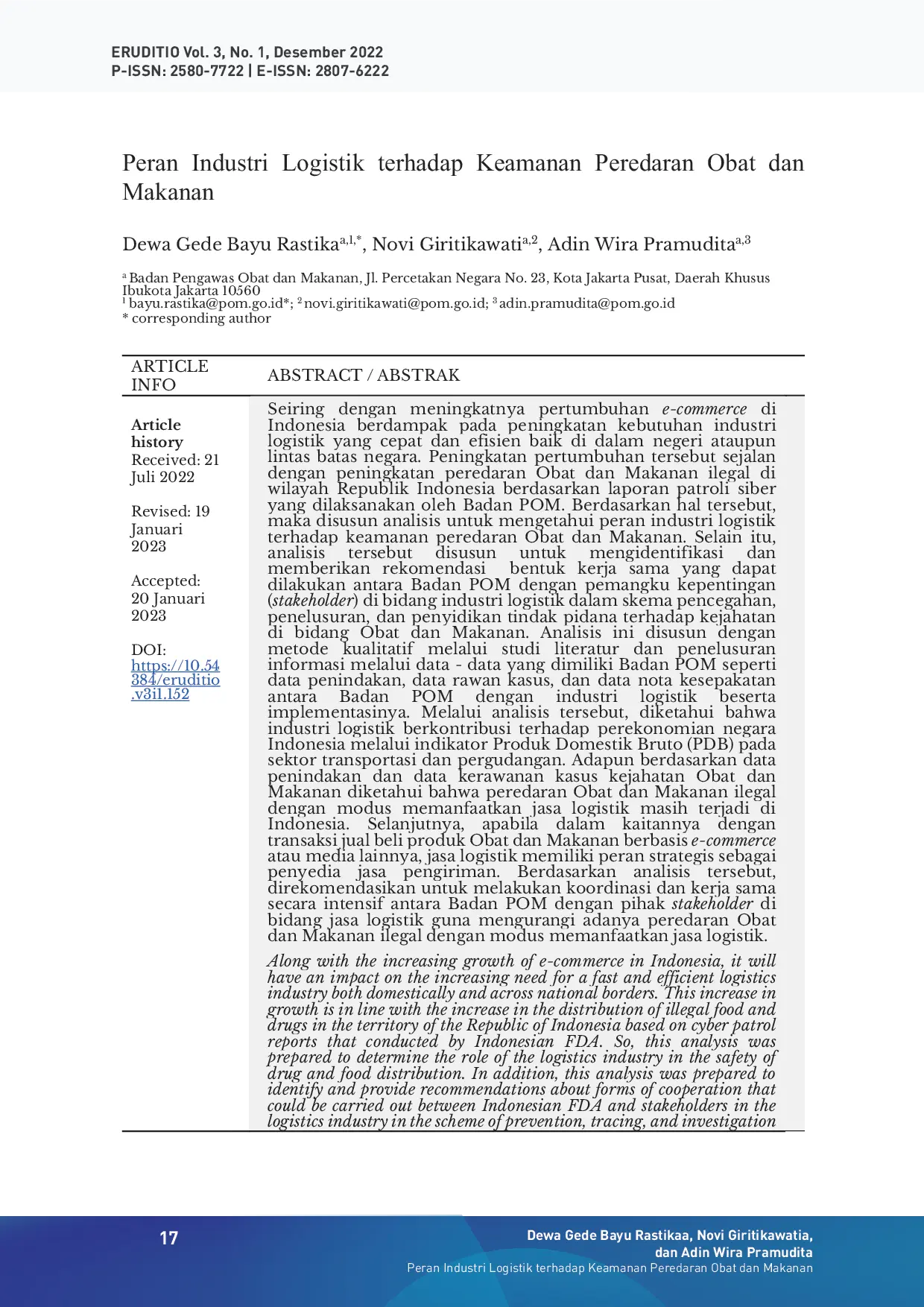 ERUDITIO Vol. 3, No. 1, Desember 2022
P-ISSN: 2580-7722 | E-ISSN: 2807-6222

Peran Industri Logistik terhadap Keamanan Peredaran Obat dan Makanan

Dewa Gede Bayu Rastika$^{a,1,*}$, Novi Giritikawati$^{a,2}$, Adin Wira Pramudita$^{a,3}$

$^{a}$ Badan Pengawas Obat dan Makanan, Jl. Percetakan Negara No. 23, Kota Jakarta Pusat, Daerah Khusus Ibukota Jakarta 10560
$^{1}$ bayu.rastika@pom.go.id*; $^{2}$ novi.giritikawati@pom.go.id; $^{3}$ adin.pramudita@pom.go.id
* corresponding author

ARTICLE INFO

Article history
Received: 21 Juli 2022

Revised: 19 Januari 2023

Accepted: 20 Januari 2023

DOI: https://10.54384/eruditio.v3i1.152

ABSTRACT / ABSTRAK

Seiring dengan meningkatnya pertumbuhan e-commerce di Indonesia berdampak pada peningkatan kebutuhan industri logistik yang cepat dan efisien baik di dalam negeri ataupun lintas batas negara. Peningkatan pertumbuhan tersebut sejalan dengan peningkatan peredaran Obat dan Makanan ilegal di wilayah Republik Indonesia berdasarkan laporan patroli siber yang dilaksanakan oleh Badan POM. Berdasarkan hal tersebut, maka disusun analisis untuk mengetahui peran industri logistik terhadap keamanan peredaran Obat dan Makanan. Selain itu, analisis tersebut disusun untuk mengidentifikasi dan memberikan rekomendasi bentuk kerja sama yang dapat dilakukan antara Badan POM dengan pemangku kepentingan (stakeholder) di bidang industri logistik dalam skema pencegahan, penelusuran, dan penyidikan tindak pidana terhadap kejahatan di bidang Obat dan Makanan. Analisis ini disusun dengan metode kualitatif melalui studi literatur dan penelusuran informasi melalui data - data yang dimiliki Badan POM seperti data penindakan, data rawan kasus, dan data nota kesepakatan antara Badan POM dengan industri logistik beserta implementasinya. Melalui analisis tersebut, diketahui bahwa industri logistik berkontribusi terhadap perekonomian negara Indonesia melalui indikator Produk Domestik Bruto (PDB) pada sektor transportasi dan pergudangan. Adapun berdasarkan data penindakan dan data kerawanan kasus kejahatan Obat dan Makanan diketahui bahwa peredaran Obat dan Makanan ilegal dengan modus memanfaatkan jasa logistik masih terjadi di Indonesia. Selanjutnya, apabila dalam kaitannya dengan transaksi jual beli produk Obat dan Makanan berbasis e-commerce atau media lainnya, jasa logistik memiliki peran strategis sebagai penyedia jasa pengiriman. Berdasarkan analisis tersebut, direkomendasikan untuk melakukan koordinasi dan kerja sama secara intensif antara Badan POM dengan pihak stakeholder di bidang jasa logistik guna mengurangi adanya peredaran Obat dan Makanan ilegal dengan modus memanfaatkan jasa logistik.

Along with the increasing growth of e-commerce in Indonesia, it will have an impact on the increasing need for a fast and efficient logistics industry both domestically and across national borders. This increase in growth is in line with the increase in the distribution of illegal food and drugs in the territory of the Republic of Indonesia based on cyber patrol reports that conducted by Indonesian FDA. So, this analysis was prepared to determine the role of the logistics industry in the safety of drug and food distribution. In addition, this analysis was prepared to identify and provide recommendations about forms of cooperation that could be carried out between Indonesian FDA and stakeholders in the logistics industry in the scheme of prevention, tracing, and investigation

17

Dewa Gede Bayu Rastikaa, Novi Giritikawatia,
dan Adin Wira Pramudita
Peran Industri Logistik terhadap Keamanan Peredaran Obat dan Makanan